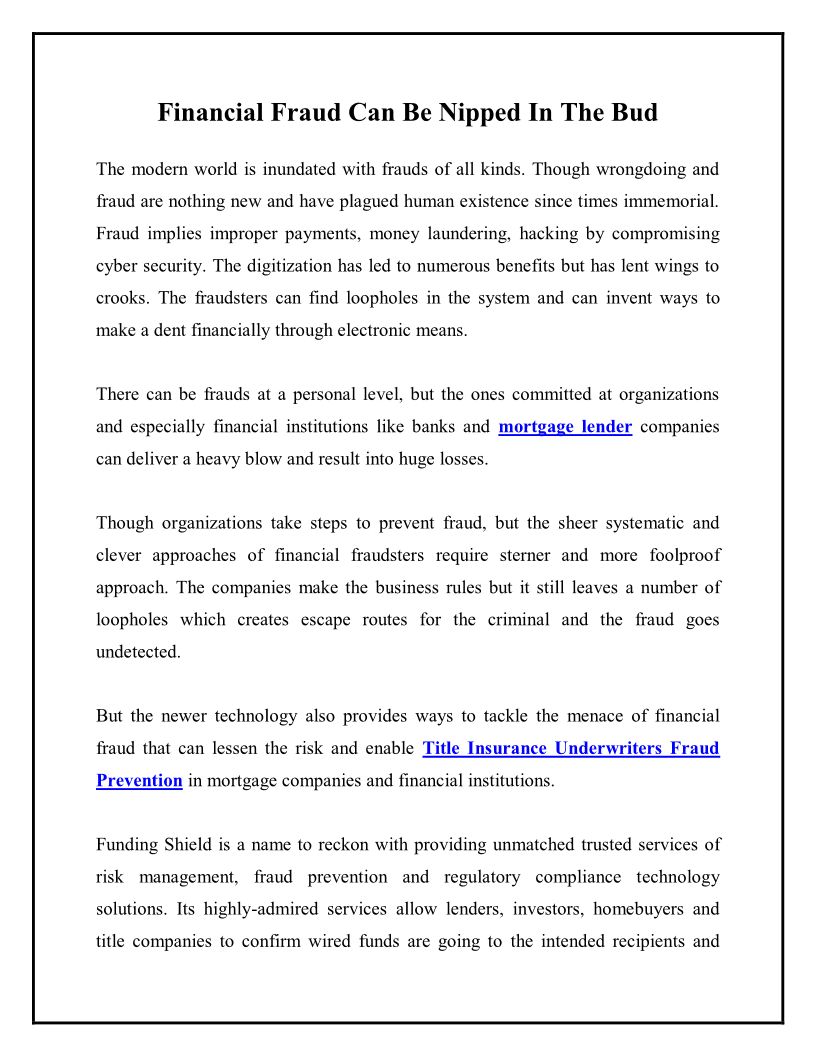 Financial Fraud Can Be Nipped In The Bud

The modern world is inundated with frauds of all kinds. Though wrongdoing and fraud are nothing new and have plagued human existence since times immemorial. Fraud implies improper payments, money laundering, hacking by compromising cyber security. The digitization has led to numerous benefits but has lent wings to crooks. The fraudsters can find loopholes in the system and can invent ways to make a dent financially through electronic means.

There can be frauds at a personal level, but the ones committed at organizations and especially financial institutions like banks and mortgage lender companies can deliver a heavy blow and result into huge losses.

Though organizations take steps to prevent fraud, but the sheer systematic and clever approaches of financial fraudsters require sterner and more foolproof approach. The companies make the business rules but it still leaves a number of loopholes which creates escape routes for the criminal and the fraud goes undetected.

But the newer technology also provides ways to tackle the menace of financial fraud that can lessen the risk and enable Title Insurance Underwriters Fraud Prevention in mortgage companies and financial institutions.

Funding Shield is a name to reckon with providing unmatched trusted services of risk management, fraud prevention and regulatory compliance technology solutions. Its highly-admired services allow lenders, investors, homebuyers and title companies to confirm wired funds are going to the intended recipients and